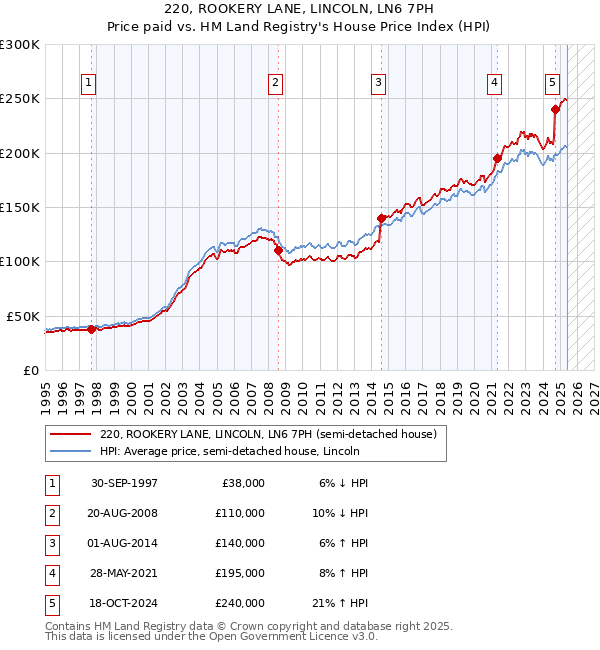 220, ROOKERY LANE, LINCOLN, LN6 7PH
Price paid vs. HM Land Registry's House Price Index (HPI)

£300K
£250K
£200K
£150K
£100K
£50K
£0

1 2 3 4 5

1995 1996 1997 1998 1999 2000 2001 2002 2003 2004 2005 2006 2007 2008 2009 2010 2011 2012 2013 2014 2015 2016 2017 2018 2019 2020 2021 2022 2023 2024 2025 2026 2027

220, ROOKERY LANE, LINCOLN, LN6 7PH (semi-detached house)
HPI: Average price, semi-detached house, Lincoln

| 1 | 30-SEP-1997 | £38,000 | 6% ↓ HPI |
|---|---|---|---|
| 2 | 20-AUG-2008 | £110,000 | 10% ↓ HPI |
| 3 | 01-AUG-2014 | £140,000 | 6% ↑ HPI |
| 4 | 28-MAY-2021 | £195,000 | 8% ↑ HPI |
| 5 | 18-OCT-2024 | £240,000 | 21% ↑ HPI |

Contains HM Land Registry data © Crown copyright and database right 2025.
This data is licensed under the Open Government Licence v3.0.